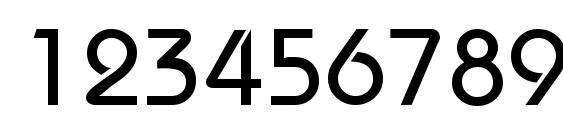 123456789